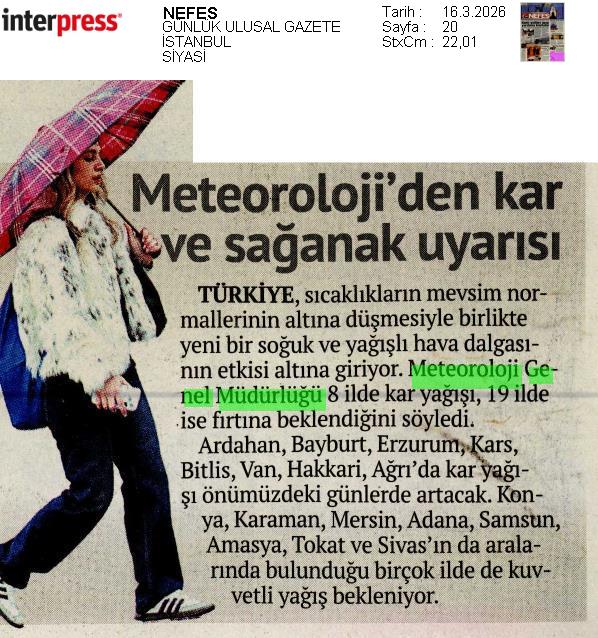 interpress

NEFES
GÜNLÜK ULUSAL GAZETE
İSTANBUL
SİYASİ

Tarih : 16.3.2026
Sayfa : 20
StxCm : 22,01

Meteoroloji'den kar ve sağanak uyarısı

TÜRKİYE, sıcaklıkların mevsim normallerinin altına düşmesiyle birlikte yeni bir soğuk ve yağışlı hava dalgasının etkisi altına giriyor. Meteoroloji Genel Müdürlüğü 8 ilde kar yağışı, 19 ilde ise fırtına beklendiğini söyledi.

Ardahan, Bayburt, Erzurum, Kars, Bitlis, Van, Hakkari, Ağrı'da kar yağışı önümüzdeki günlerde artacak. Konya, Karaman, Mersin, Adana, Samsun, Amasya, Tokat ve Sivas'ın da aralarında bulunduğu birçok ilde de kuvvetli yağış bekleniyor.